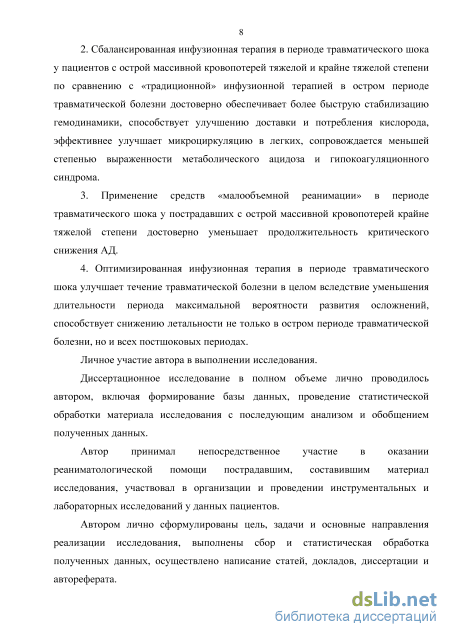 8

2. Сбалансированная инфузионная терапия в периоде травматического шока у пациентов с острой массивной кровопотерей тяжелой и крайне тяжелой степени по сравнению с «традиционной» инфузионной терапией в остром периоде травматической болезни достоверно обеспечивает более быструю стабилизацию гемодинамики, способствует улучшению доставки и потребления кислорода, эффективнее улучшает микроциркуляцию в легких, сопровождается меньшей степенью выраженности метаболического ацидоза и гипокоагуляционного синдрома.

3. Применение средств «малообъемной реанимации» в периоде травматического шока у пострадавших с острой массивной кровопотерей крайне тяжелой степени достоверно уменьшает продолжительность критического снижения АД.

4. Оптимизированная инфузионная терапия в периоде травматического шока улучшает течение травматической болезни в целом вследствие уменьшения длительности периода максимальной вероятности развития осложнений, способствует снижению летальности не только в остром периоде травматической болезни, но и всех постшоковых периодах.

Личное участие автора в выполнении исследования.

Диссертационное исследование в полном объеме лично проводилось автором, включая формирование базы данных, проведение статистической обработки материала исследования с последующим анализом и обобщением полученных данных.

Автор принимал непосредственное участие в оказании реаниматологической помощи пострадавшим, составившим материал исследования, участвовал в организации и проведении инструментальных и лабораторных исследований у данных пациентов.

Автором лично сформулированы цель, задачи и основные направления реализации исследования, выполнены сбор и статистическая обработка полученных данных, осуществлено написание статей, докладов, диссертации и автореферата.

dsLib.net
библиотека диссертаций